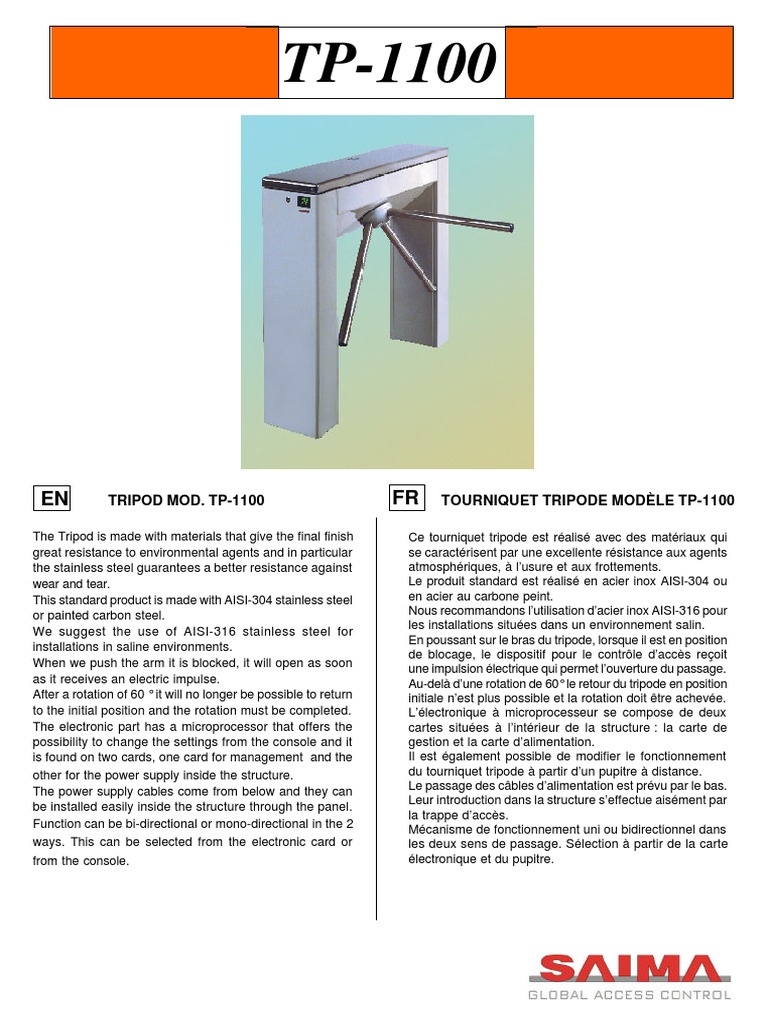 TP-1100

EN

TRIPOD MOD. TP-1100

The Tripod is made with materials that give the final finish great resistance to environmental agents and in particular the stainless steel guarantees a better resistance against wear and tear.
This standard product is made with AISI-304 stainless steel or painted carbon steel.
We suggest the use of AISI-316 stainless steel for installations in saline environments.
When we push the arm it is blocked, it will open as soon as it receives an electric impulse.
After a rotation of 60 ° it will no longer be possible to return to the initial position and the rotation must be completed.
The electronic part has a microprocessor that offers the possibility to change the settings from the console and it is found on two cards, one card for management and the other for the power supply inside the structure.
The power supply cables come from below and they can be installed easily inside the structure through the panel.
Function can be bi-directional or mono-directional in the 2 ways. This can be selected from the electronic card or from the console.

FR

TOURNIQUET TRIPODE MODÈLE TP-1100

Ce tourniquet tripode est réalisé avec des matériaux qui se caractérisent par une excellente résistance aux agents atmosphériques, à l'usure et aux frottements.
Le produit standard est réalisé en acier inox AISI-304 ou en acier au carbone peint.
Nous recommandons l'utilisation d'acier inox AISI-316 pour les installations situées dans un environnement salin.
En poussant sur le bras du tripode, lorsque il est en position de blocage, le dispositif pour le contrôle d'accès reçoit une impulsion électrique qui permet l'ouverture du passage.
Au-delà d'une rotation de 60° le retour du tripode en position initiale n'est plus possible et la rotation doit être achevée.
L'électronique à microprocesseur se compose de deux cartes situées à l'intérieur de la structure : la carte de gestion et la carte d'alimentation.
Il est également possible de modifier le fonctionnement du tourniquet tripode à partir d'un pupitre à distance.
Le passage des câbles d'alimentation est prévu par le bas. Leur introduction dans la structure s'effectue aisément par la trappe d'accès.
Mécanisme de fonctionnement uni ou bidirectionnel dans les deux sens de passage. Sélection à partir de la carte électronique et du pupitre.

SAIMA
GLOBAL ACCESS CONTROL